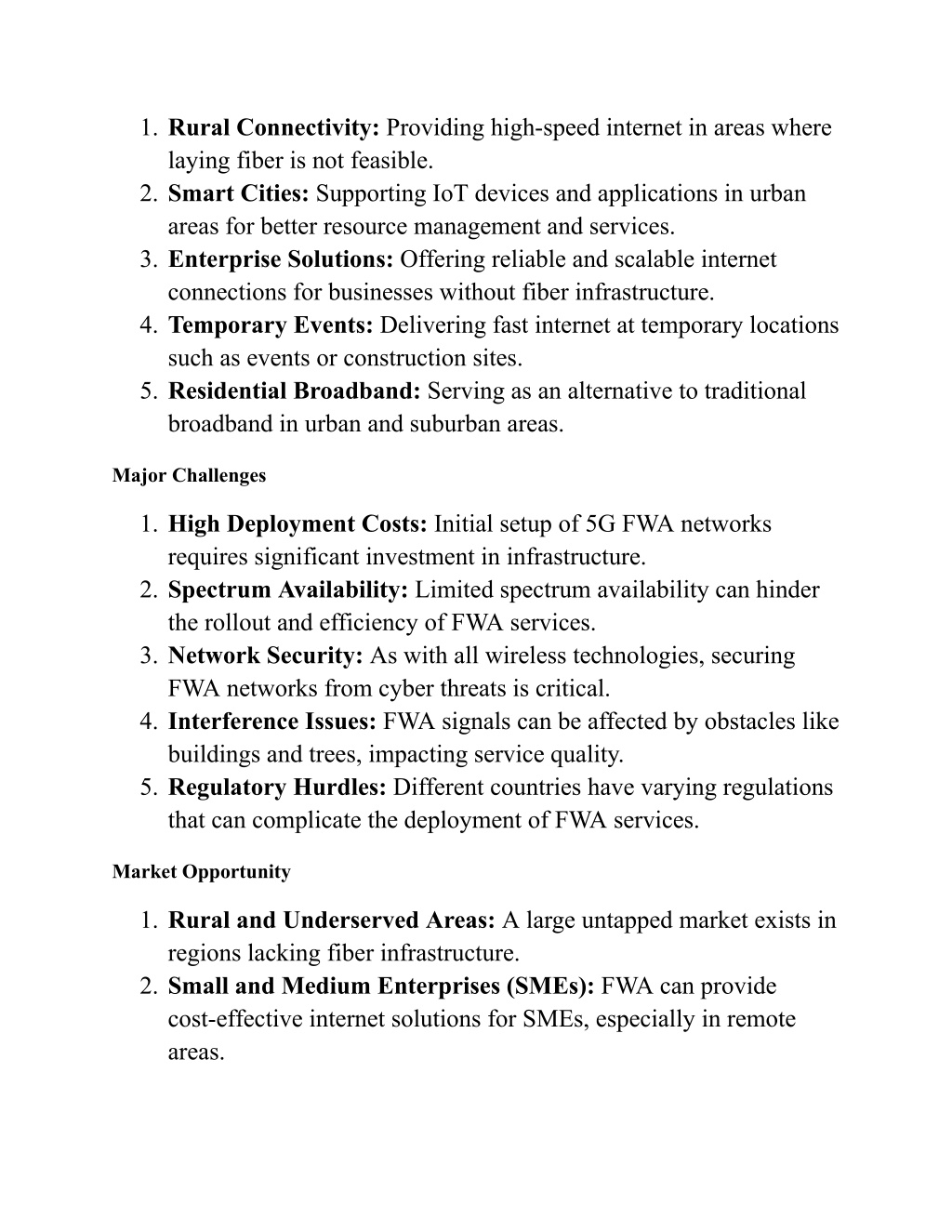 1. Rural Connectivity: Providing high-speed internet in areas where laying fiber is not feasible.
2. Smart Cities: Supporting IoT devices and applications in urban areas for better resource management and services.
3. Enterprise Solutions: Offering reliable and scalable internet connections for businesses without fiber infrastructure.
4. Temporary Events: Delivering fast internet at temporary locations such as events or construction sites.
5. Residential Broadband: Serving as an alternative to traditional broadband in urban and suburban areas.

Major Challenges

1. High Deployment Costs: Initial setup of 5G FWA networks requires significant investment in infrastructure.
2. Spectrum Availability: Limited spectrum availability can hinder the rollout and efficiency of FWA services.
3. Network Security: As with all wireless technologies, securing FWA networks from cyber threats is critical.
4. Interference Issues: FWA signals can be affected by obstacles like buildings and trees, impacting service quality.
5. Regulatory Hurdles: Different countries have varying regulations that can complicate the deployment of FWA services.

Market Opportunity

1. Rural and Underserved Areas: A large untapped market exists in regions lacking fiber infrastructure.
2. Small and Medium Enterprises (SMEs): FWA can provide cost-effective internet solutions for SMEs, especially in remote areas.